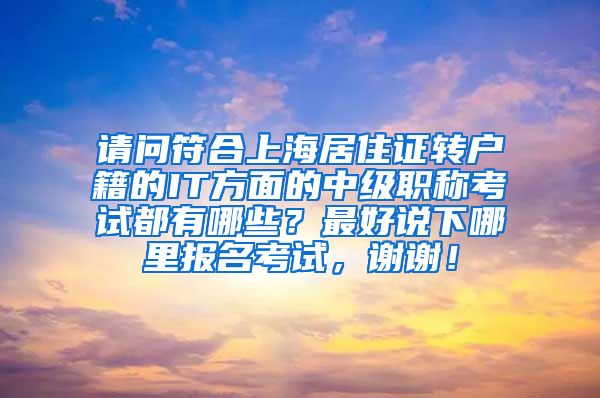 请问符合上海居住证转户籍的IT方面的中级职称考试都有哪些？最好说下哪里报名考试，谢谢！